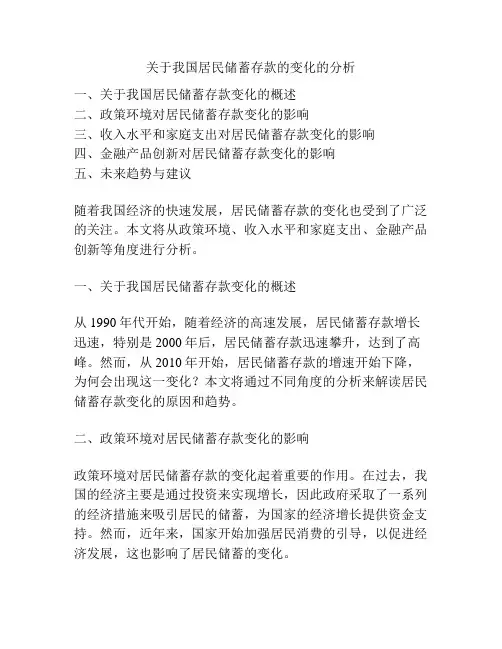 关于我国居民储蓄存款的变化的分析

一、关于我国居民储蓄存款变化的概述
二、政策环境对居民储蓄存款变化的影响
三、收入水平和家庭支出对居民储蓄存款变化的影响
四、金融产品创新对居民储蓄存款变化的影响
五、未来趋势与建议

随着我国经济的快速发展，居民储蓄存款的变化也受到了广泛的关注。本文将从政策环境、收入水平和家庭支出、金融产品创新等角度进行分析。

一、关于我国居民储蓄存款变化的概述

从 1990 年代开始，随着经济的高速发展，居民储蓄存款增长迅速，特别是 2000 年后，居民储蓄存款迅速攀升，达到了高峰。然而，从 2010 年开始，居民储蓄存款的增速开始下降，为何会出现这一变化？本文将通过不同角度的分析来解读居民储蓄存款变化的原因和趋势。

二、政策环境对居民储蓄存款变化的影响

政策环境对居民储蓄存款的变化起着重要的作用。在过去，我国的经济主要是通过投资来实现增长，因此政府采取了一系列的经济措施来吸引居民的储蓄，为国家的经济增长提供资金支持。然而，近年来，国家开始加强居民消费的引导，以促进经济发展，这也影响了居民储蓄的变化。